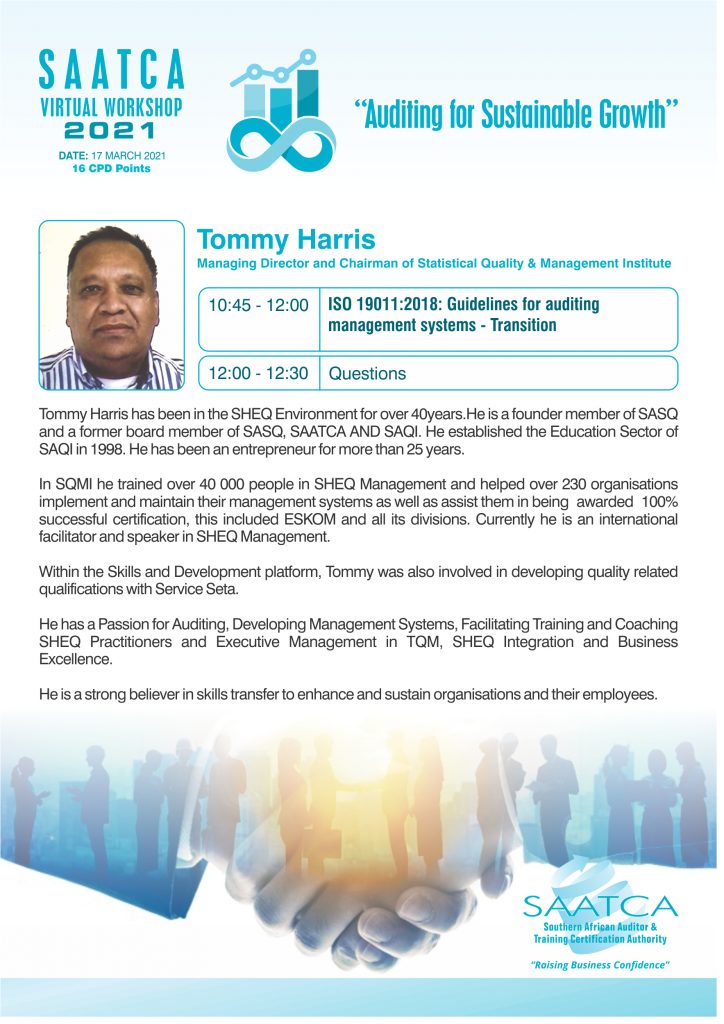 SAATCA
VIRTUAL WORKSHOP
2021
DATE: 17 MARCH 2021
16 CPD Points

"Auditing for Sustainable Growth"

Tommy Harris
Managing Director and Chairman of Statistical Quality & Management Institute

| 10:45 - 12:00 | ISO 19011:2018: Guidelines for auditing management systems - Transition |
|---|---|
| 12:00 - 12:30 | Questions |

Tommy Harris has been in the SHEQ Environment for over 40years.He is a founder member of SASQ and a former board member of SASQ, SAATCA AND SAQI. He established the Education Sector of SAQI in 1998. He has been an entrepreneur for more than 25 years.

In SQMI he trained over 40 000 people in SHEQ Management and helped over 230 organisations implement and maintain their management systems as well as assist them in being awarded 100% successful certification, this included ESKOM and all its divisions. Currently he is an international facilitator and speaker in SHEQ Management.

Within the Skills and Development platform, Tommy was also involved in developing quality related qualifications with Service Seta.

He has a Passion for Auditing, Developing Management Systems, Facilitating Training and Coaching SHEQ Practitioners and Executive Management in TQM, SHEQ Integration and Business Excellence.

He is a strong believer in skills transfer to enhance and sustain organisations and their employees.

SAATCA
Southern African Auditor & Training Certification Authority
"Raising Business Confidence"